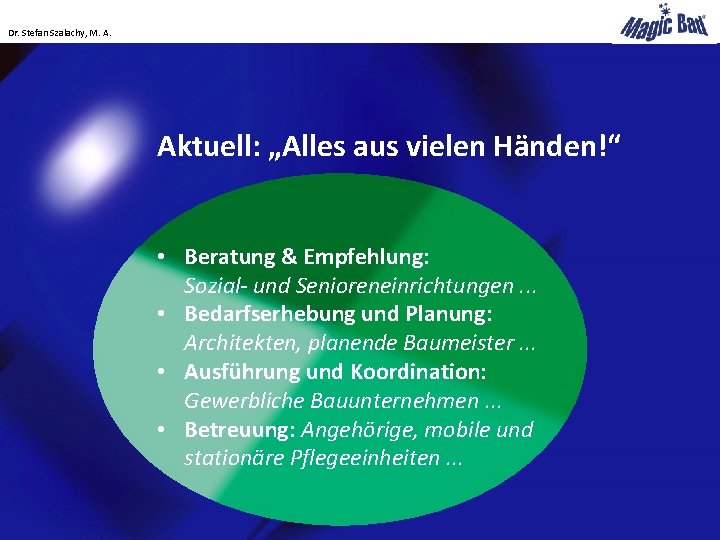 Dr. Stefan Szalachy, M. A.

Magic Bad

Aktuell: „Alles aus vielen Händen!“

• Beratung & Empfehlung: Sozial- und Senioreneinrichtungen ...
• Bedarfserhebung und Planung: Architekten, planende Baumeister ...
• Ausführung und Koordination: Gewerbliche Bauunternehmen ...
• Betreuung: Angehörige, mobile und stationäre Pflegeeinheiten ...